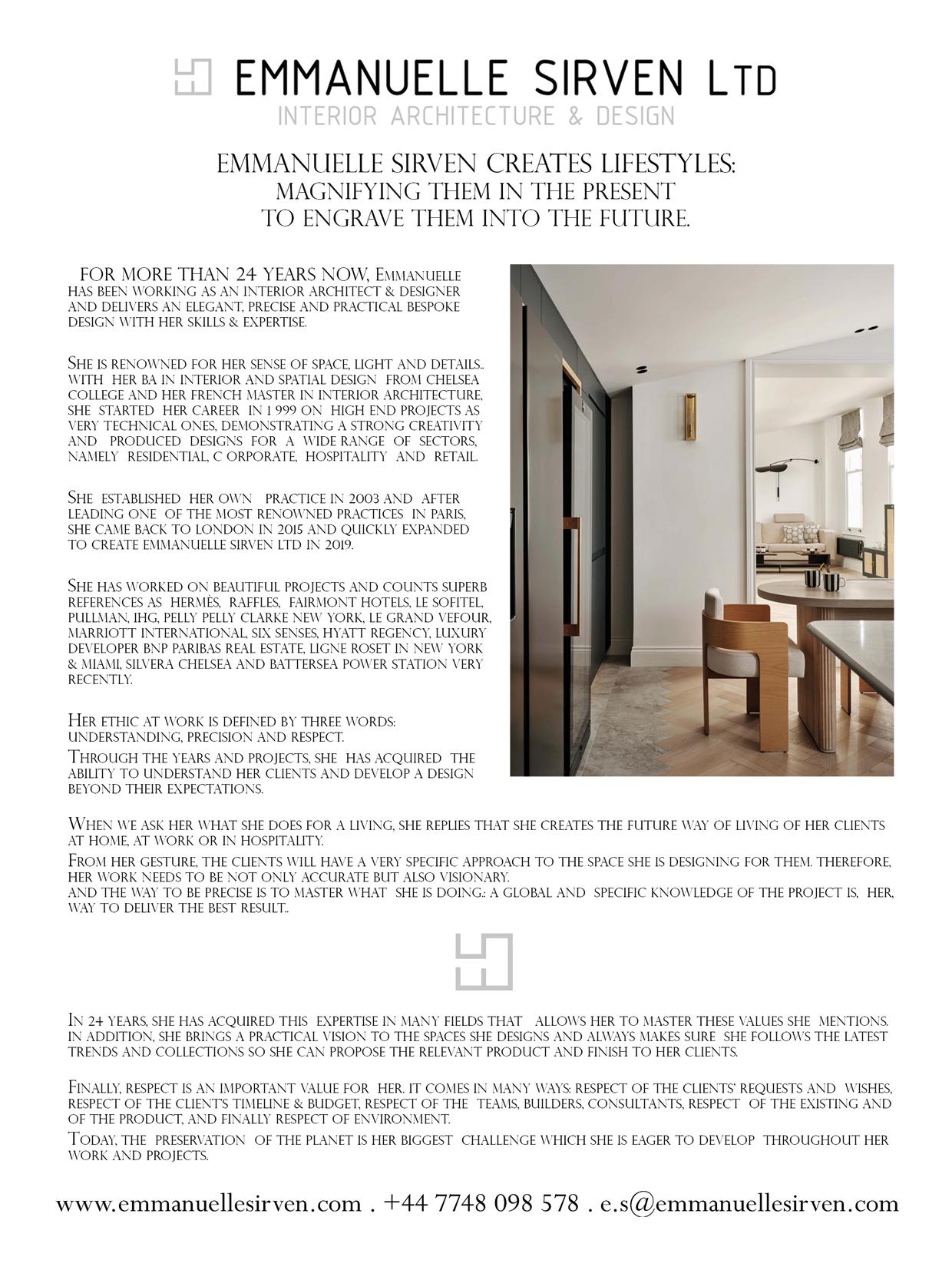 EMMANUELLE SIRVEN LTD
INTERIOR ARCHITECTURE & DESIGN

EMMANUELLE SIRVEN CREATES LIFESTYLES:
MAGNIFYING THEM IN THE PRESENT
TO ENGRAVE THEM INTO THE FUTURE.

FOR MORE THAN 24 YEARS NOW, EMMANUELLE HAS BEEN WORKING AS AN INTERIOR ARCHITECT & DESIGNER AND DELIVERS AN ELEGANT, PRECISE AND PRACTICAL BESPOKE DESIGN WITH HER SKILLS & EXPERTISE.

SHE IS RENOWNED FOR HER SENSE OF SPACE, LIGHT AND DETAILS.. WITH HER BA IN INTERIOR AND SPATIAL DESIGN FROM CHELSEA COLLEGE AND HER FRENCH MASTER IN INTERIOR ARCHITECTURE, SHE STARTED HER CAREER IN 1 999 ON HIGH END PROJECTS AS VERY TECHNICAL ONES, DEMONSTRATING A STRONG CREATIVITY AND PRODUCED DESIGNS FOR A WIDE RANGE OF SECTORS, NAMELY RESIDENTIAL, C ORPORATE, HOSPITALITY AND RETAIL.

SHE ESTABLISHED HER OWN PRACTICE IN 2003 AND AFTER LEADING ONE OF THE MOST RENOWNED PRACTICES IN PARIS, SHE CAME BACK TO LONDON IN 2015 AND QUICKLY EXPANDED TO CREATE EMMANUELLE SIRVEN LTD IN 2019.

SHE HAS WORKED ON BEAUTIFUL PROJECTS AND COUNTS SUPERB REFERENCES AS HERMÈS, RAFFLES, FAIRMONT HOTELS, LE SOFITEL, PULLMAN, IHG, PELLY PELLY CLARKE NEW YORK, LE GRAND VEFOUR, MARRIOTT INTERNATIONAL, SIX SENSES, HYATT REGENCY, LUXURY DEVELOPER BNP PARIBAS REAL ESTATE, LIGNE ROSET IN NEW YORK & MIAMI, SILVERA CHELSEA AND BATTERSEA POWER STATION VERY RECENTLY.

HER ETHIC AT WORK IS DEFINED BY THREE WORDS: UNDERSTANDING, PRECISION AND RESPECT.
THROUGH THE YEARS AND PROJECTS, SHE HAS ACQUIRED THE ABILITY TO UNDERSTAND HER CLIENTS AND DEVELOP A DESIGN BEYOND THEIR EXPECTATIONS.

WHEN WE ASK HER WHAT SHE DOES FOR A LIVING, SHE REPLIES THAT SHE CREATES THE FUTURE WAY OF LIVING OF HER CLIENTS AT HOME, AT WORK OR IN HOSPITALITY.
FROM HER GESTURE, THE CLIENTS WILL HAVE A VERY SPECIFIC APPROACH TO THE SPACE SHE IS DESIGNING FOR THEM. THEREFORE, HER WORK NEEDS TO BE NOT ONLY ACCURATE BUT ALSO VISIONARY.
AND THE WAY TO BE PRECISE IS TO MASTER WHAT SHE IS DOING.: A GLOBAL AND SPECIFIC KNOWLEDGE OF THE PROJECT IS, HER, WAY TO DELIVER THE BEST RESULT..

IN 24 YEARS, SHE HAS ACQUIRED THIS EXPERTISE IN MANY FIELDS THAT ALLOWS HER TO MASTER THESE VALUES SHE MENTIONS. IN ADDITION, SHE BRINGS A PRACTICAL VISION TO THE SPACES SHE DESIGNS AND ALWAYS MAKES SURE SHE FOLLOWS THE LATEST TRENDS AND COLLECTIONS SO SHE CAN PROPOSE THE RELEVANT PRODUCT AND FINISH TO HER CLIENTS.

FINALLY, RESPECT IS AN IMPORTANT VALUE FOR HER. IT COMES IN MANY WAYS: RESPECT OF THE CLIENTS' REQUESTS AND WISHES, RESPECT OF THE CLIENT'S TIMELINE & BUDGET, RESPECT OF THE TEAMS, BUILDERS, CONSULTANTS, RESPECT OF THE EXISTING AND OF THE PRODUCT, AND FINALLY RESPECT OF ENVIRONMENT.
TODAY, THE PRESERVATION OF THE PLANET IS HER BIGGEST CHALLENGE WHICH SHE IS EAGER TO DEVELOP THROUGHOUT HER WORK AND PROJECTS.

www.emmanuellesirven.com . +44 7748 098 578 . e.s@emmanuellesirven.com